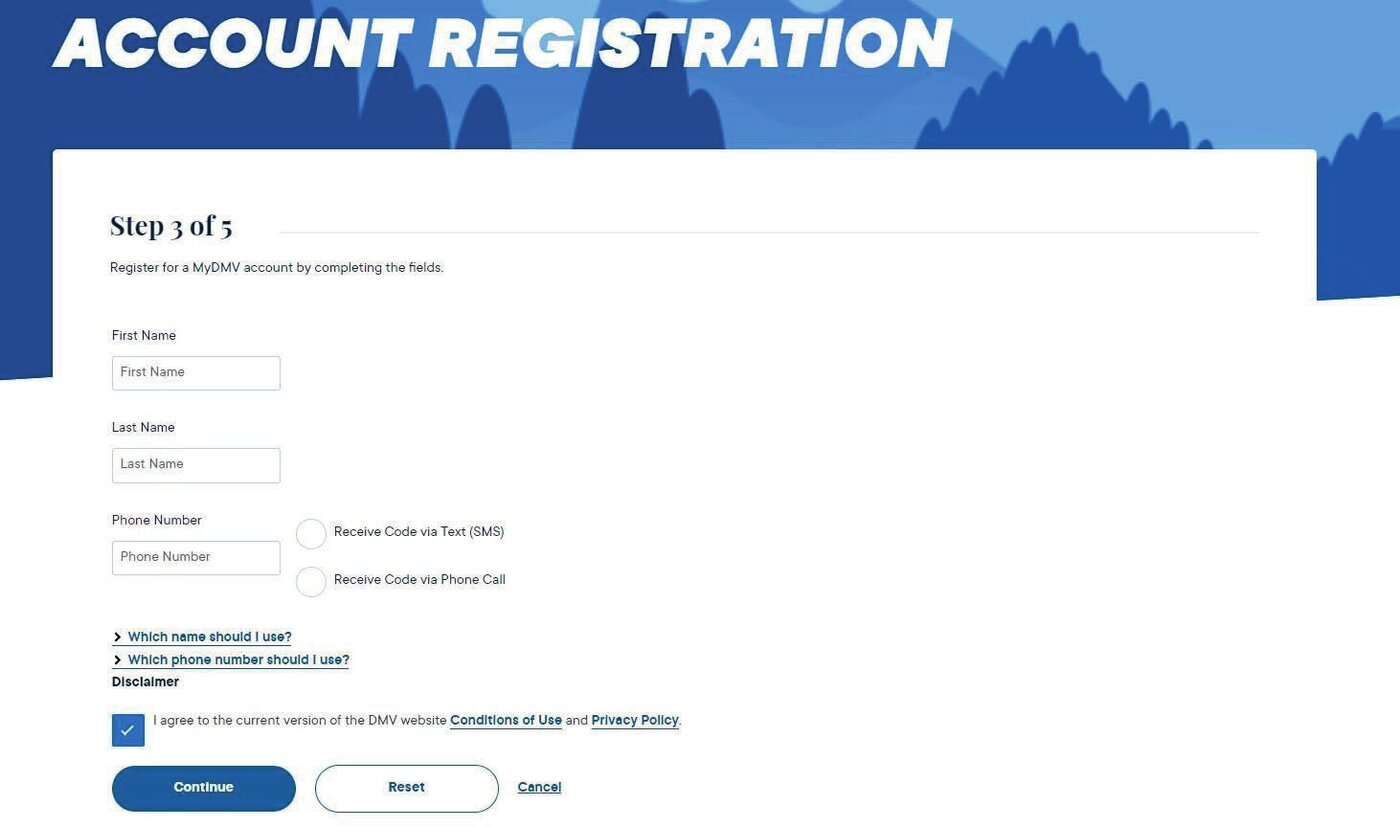 ACCOUNT REGISTRATION

Step 3 of 5

Register for a MyDMV account by completing the fields.

First Name

First Name

Last Name

Last Name

Phone Number

Phone Number

Receive Code via Text (SMS)

Receive Code via Phone Call

Which name should I use?

Which phone number should I use?

Disclaimer

I agree to the current version of the DMV website Conditions of Use and Privacy Policy.

Continue

Reset

Cancel